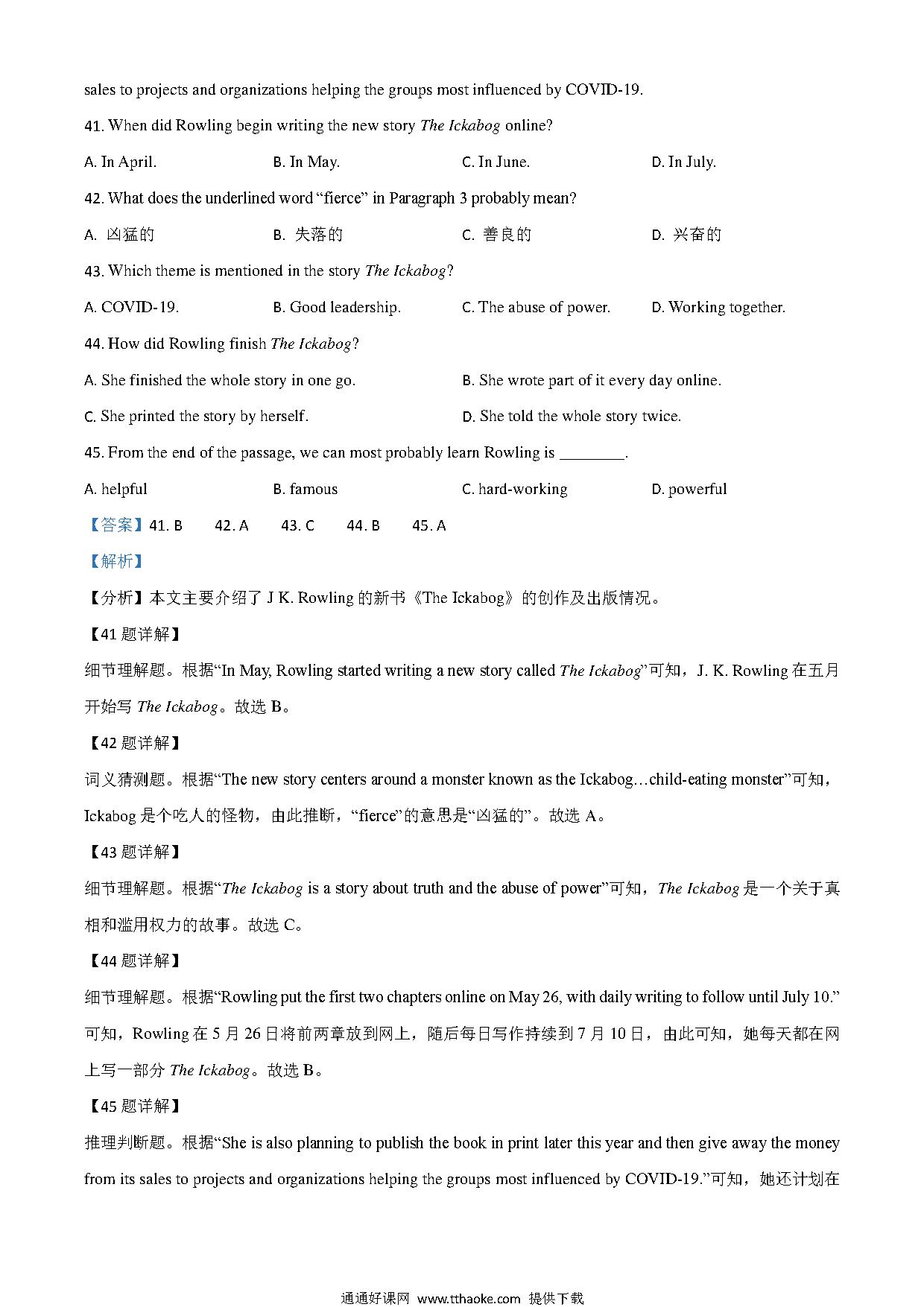 sales to projects and organizations helping the groups most influenced by COVID-19.

41. When did Rowling begin writing the new story The Ickabog online?

A. In April.
B. In May.
C. In June.
D. In July.

42. What does the underlined word “fierce” in Paragraph 3 probably mean?

A. 凶猛的
B. 失落的
C. 善良的
D. 兴奋的

43. Which theme is mentioned in the story The Ickabog?

A. COVID-19.
B. Good leadership.
C. The abuse of power.
D. Working together.

44. How did Rowling finish The Ickabog?

A. She finished the whole story in one go.
B. She wrote part of it every day online.
C. She printed the story by herself.
D. She told the whole story twice.

45. From the end of the passage, we can most probably learn Rowling is ________.

A. helpful
B. famous
C. hard-working
D. powerful

【答案】41. B 42. A 43. C 44. B 45. A

【解析】

【分析】本文主要介绍了 J K. Rowling 的新书《The Ickabog》的创作及出版情况。

【41 题详解】

细节理解题。根据“In May, Rowling started writing a new story called The Ickabog”可知，J. K. Rowling 在五月开始写 The Ickabog。故选 B。

【42 题详解】

词义猜测题。根据“The new story centers around a monster known as the Ickabog…child-eating monster”可知，Ickabog 是个吃人的怪物，由此推断，“fierce”的意思是“凶猛的”。故选 A。

【43 题详解】

细节理解题。根据“The Ickabog is a story about truth and the abuse of power”可知，The Ickabog 是一个关于真相和滥用权力的故事。故选 C。

【44 题详解】

细节理解题。根据“Rowling put the first two chapters online on May 26, with daily writing to follow until July 10.”可知，Rowling 在 5 月 26 日将前两章放到网上，随后每日写作持续到 7 月 10 日，由此可知，她每天都在网上写一部分 The Ickabog。故选 B。

【45 题详解】

推理判断题。根据“She is also planning to publish the book in print later this year and then give away the money from its sales to projects and organizations helping the groups most influenced by COVID-19.”可知，她还计划在

通通好课网 www.tthaoke.com 提供下载